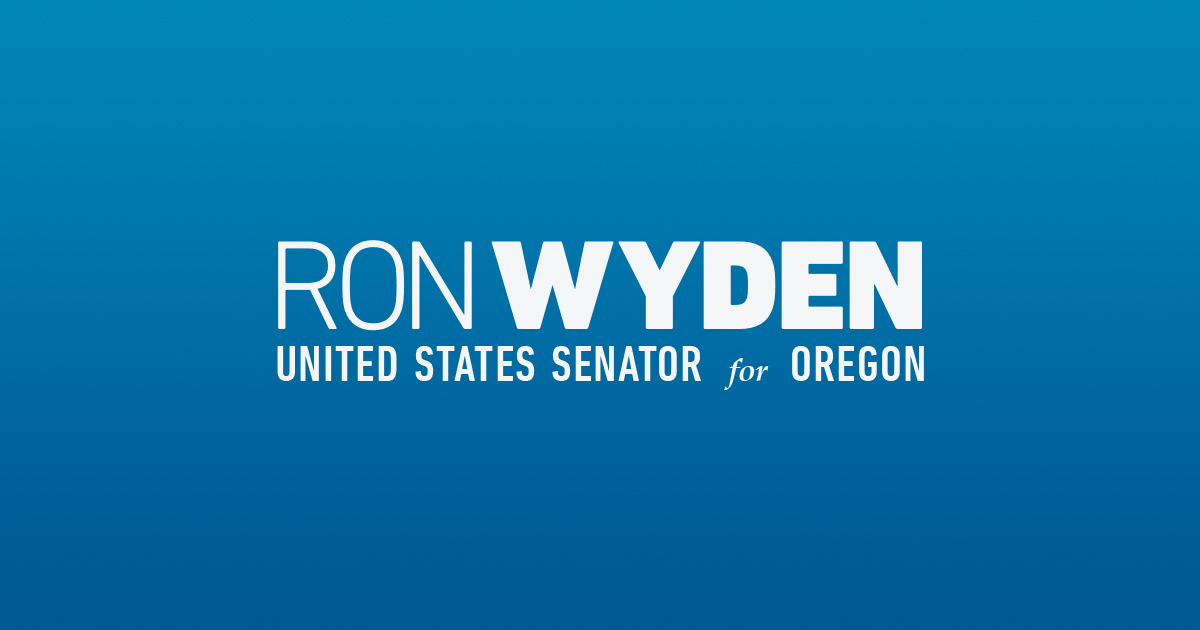 RON WYDEN
UNITED STATES SENATOR for OREGON